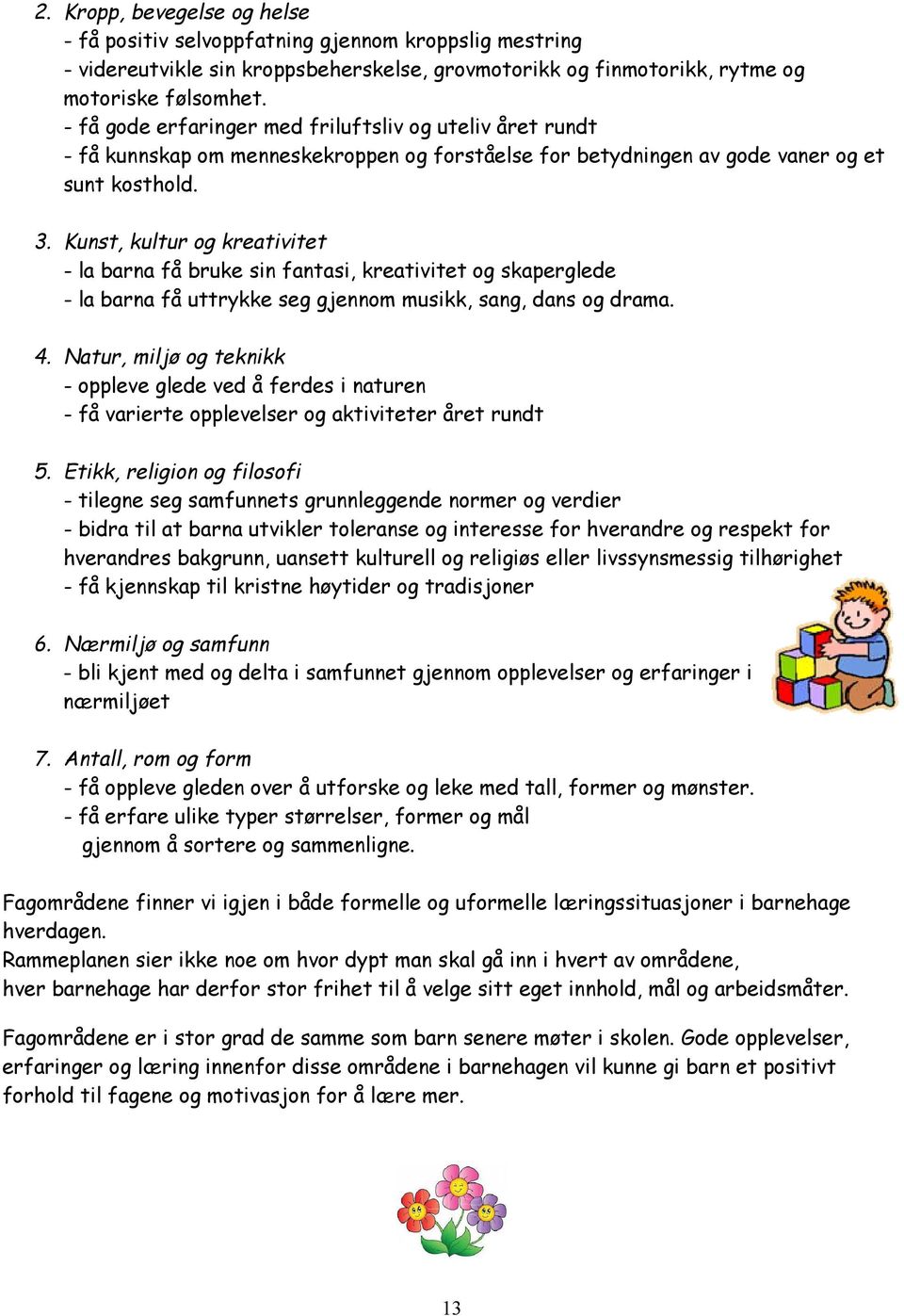 2. Kropp, bevegelse og helse
- få positiv selvoppfatning gjennom kroppslig mestring
- videreutvikle sin kroppsbeherskelse, grovmotorikk og finmotorikk, rytme og motoriske følsomhet.
- få gode erfaringer med friluftsliv og uteliv året rundt
- få kunnskap om menneskekroppen og forståelse for betydningen av gode vaner og et sunt kosthold.

3. Kunst, kultur og kreativitet
- la barna få bruke sin fantasi, kreativitet og skaperglede
- la barna få uttrykke seg gjennom musikk, sang, dans og drama.

4. Natur, miljø og teknikk
- oppleve glede ved å ferdes i naturen
- få varierte opplevelser og aktiviteter året rundt

5. Etikk, religion og filosofi
- tilegne seg samfunnets grunnleggende normer og verdier
- bidra til at barna utvikler toleranse og interesse for hverandre og respekt for hverandres bakgrunn, uansett kulturell og religiøs eller livssynsmessig tilhørighet
- få kjennskap til kristne høytider og tradisjoner

6. Nærmiljø og samfunn
- bli kjent med og delta i samfunnet gjennom opplevelser og erfaringer i nærmiljøet

7. Antall, rom og form
- få oppleve gleden over å utforske og leke med tall, former og mønster.
- få erfare ulike typer størrelser, former og mål gjennom å sortere og sammenligne.

Fagområdene finner vi igjen i både formelle og uformelle læringssituasjoner i barnehage hverdagen.
Rammeplanen sier ikke noe om hvor dypt man skal gå inn i hvert av områdene, hver barnehage har derfor stor frihet til å velge sitt eget innhold, mål og arbeidsmåter.

Fagområdene er i stor grad de samme som barn senere møter i skolen. Gode opplevelser, erfaringer og læring innenfor disse områdene i barnehagen vil kunne gi barn et positivt forhold til fagene og motivasjon for å lære mer.

13